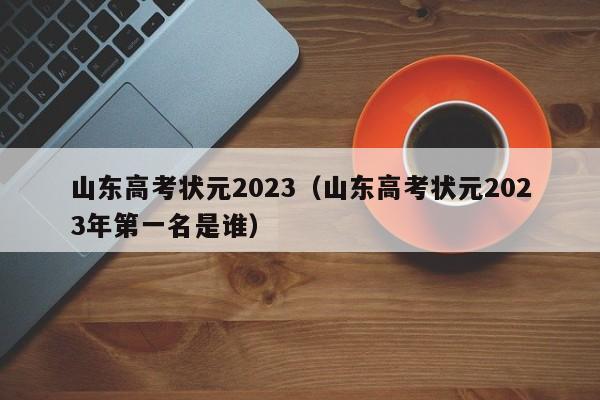 山东高考状元2023（山东高考状元2023年第一名是谁）